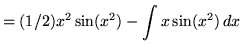 $= (1/2)x^2 \sin(x^2) - \int x \sin(x^2)\, dx$